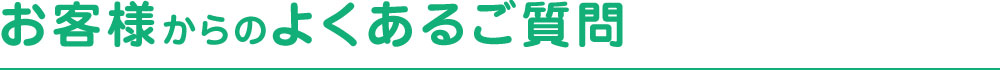 お客様からのよくあるご質問